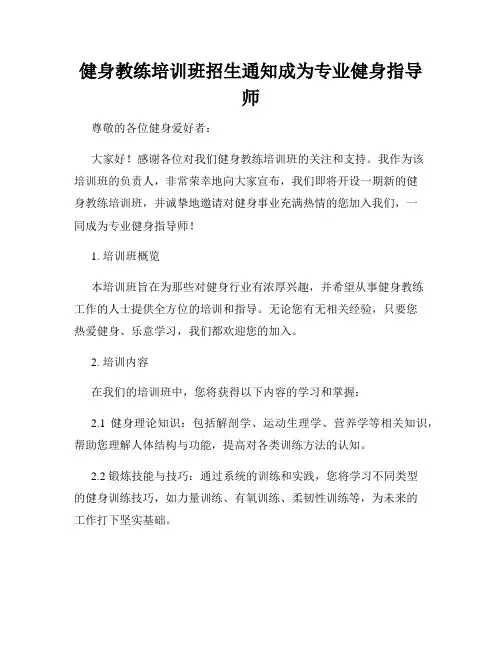 健身教练培训班招生通知成为专业健身指导师

尊敬的各位健身爱好者：

大家好！感谢各位对我们健身教练培训班的关注和支持。我作为该培训班的负责人，非常荣幸地向大家宣布，我们即将开设一期新的健身教练培训班，并诚挚地邀请对健身事业充满热情的您加入我们，一同成为专业健身指导师！

1. 培训班概览

本培训班旨在为那些对健身行业有浓厚兴趣，并希望从事健身教练工作的人士提供全方位的培训和指导。无论您有无相关经验，只要您热爱健身、乐意学习，我们都欢迎您的加入。

2. 培训内容

在我们的培训班中，您将获得以下内容的学习和掌握：

2.1 健身理论知识：包括解剖学、运动生理学、营养学等相关知识，帮助您理解人体结构与功能，提高对各类训练方法的认知。

2.2 锻炼技能与技巧：通过系统的训练和实践，您将学习不同类型的健身训练技巧，如力量训练、有氧训练、柔韧性训练等，为未来的工作打下坚实基础。